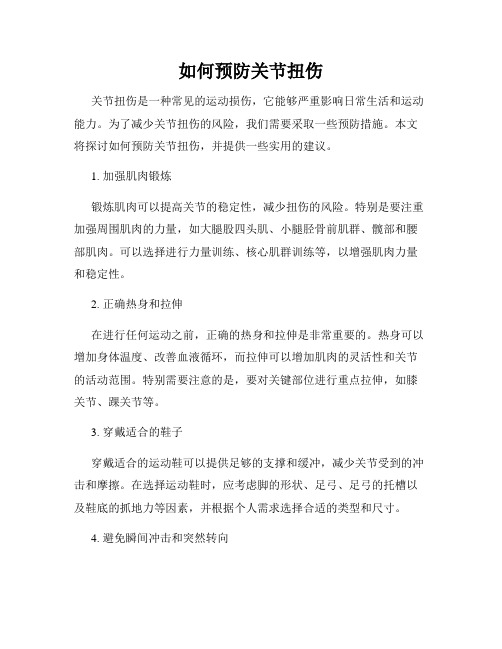 如何预防关节扭伤

关节扭伤是一种常见的运动损伤，它能够严重影响日常生活和运动能力。为了减少关节扭伤的风险，我们需要采取一些预防措施。本文将探讨如何预防关节扭伤，并提供一些实用的建议。

1. 加强肌肉锻炼

锻炼肌肉可以提高关节的稳定性，减少扭伤的风险。特别是要注重加强周围肌肉的力量，如大腿股四头肌、小腿胫骨前肌群、髋部和腰部肌肉。可以选择进行力量训练、核心肌群训练等，以增强肌肉力量和稳定性。

2. 正确热身和拉伸

在进行任何运动之前，正确的热身和拉伸是非常重要的。热身可以增加身体温度、改善血液循环，而拉伸可以增加肌肉的灵活性和关节的活动范围。特别需要注意的是，要对关键部位进行重点拉伸，如膝关节、踝关节等。

3. 穿戴适合的鞋子

穿戴适合的运动鞋可以提供足够的支撑和缓冲，减少关节受到的冲击和摩擦。在选择运动鞋时，应考虑脚的形状、足弓、足弓的托槽以及鞋底的抓地力等因素，并根据个人需求选择合适的类型和尺寸。

4. 避免瞬间冲击和突然转向